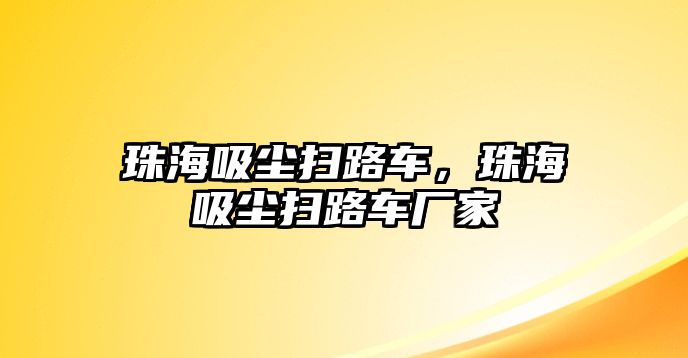 珠海吸尘扫路车，珠海吸尘扫路车厂家